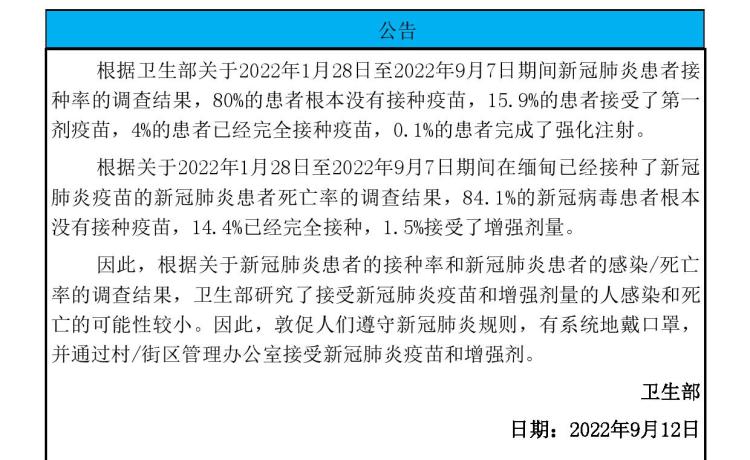 公告

根据卫生部关于2022年1月28日至2022年9月7日期间新冠肺炎患者接种率的调查结果，80%的患者根本没有接种疫苗，15.9%的患者接受了第一剂疫苗，4%的患者已经完全接种疫苗，0.1%的患者完成了强化注射。

根据关于2022年1月28日至2022年9月7日期间在缅甸已经接种了新冠肺炎疫苗的新冠肺炎患者死亡率的调查结果，84.1%的新冠病毒患者根本没有接种疫苗，14.4%已经完全接种，1.5%接受了增强剂量。

因此，根据关于新冠肺炎患者的接种率和新冠肺炎患者的感染/死亡率的调查结果，卫生部研究了接受新冠肺炎疫苗和增强剂量的人感染和死亡的可能性较小。因此，敦促人们遵守新冠肺炎规则，有系统地戴口罩，并通过村/街区管理办公室接受新冠肺炎疫苗和增强剂。

卫生部

日期：2022年9月12日